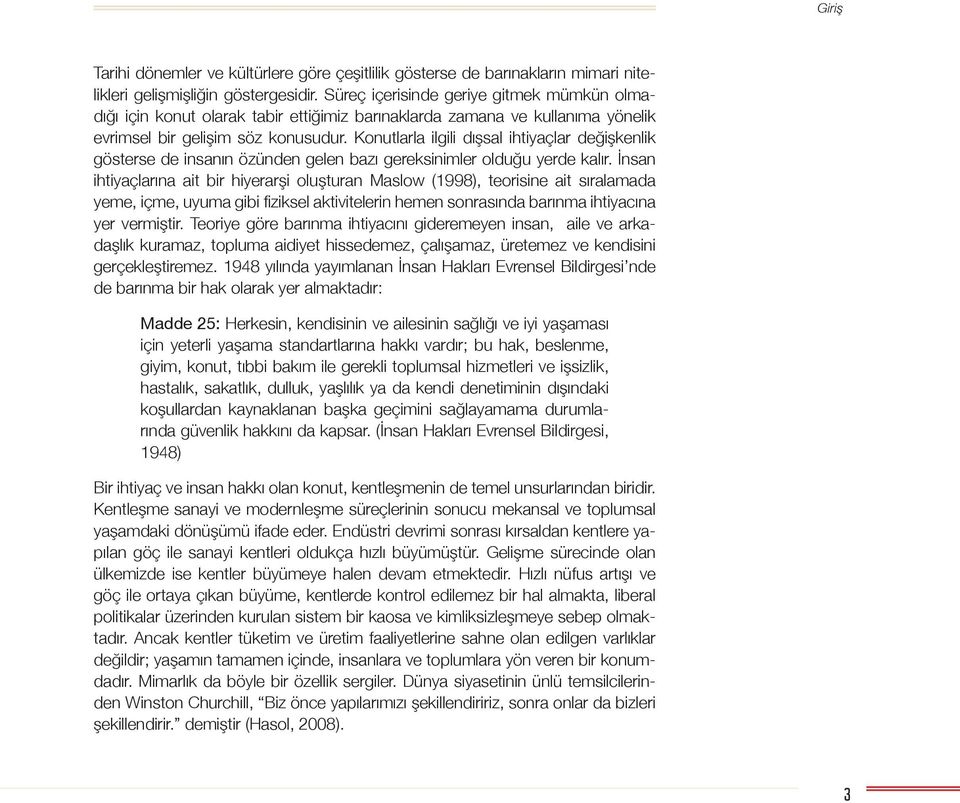 Giriş

Tarihi dönemler ve kültürlere göre çeşitlilik gösterse de barınakların mimari nitelikleri gelişmişliğin göstergesidir. Süreç içerisinde geriye gitmek mümkün olmadığı için konut olarak tabir ettiğimiz barınaklarda zamana ve kullanıma yönelik evrimsel bir gelişim söz konusudur. Konutlarla ilgili dışsal ihtiyaçlar değişkenlik gösterse de insanın özünden gelen bazı gereksinimler olduğu yerde kalır. İnsan ihtiyaçlarına ait bir hiyerarşi oluşturan Maslow (1998), teorisine ait sıralamada yeme, içme, uyuma gibi fiziksel aktivitelerin hemen sonrasında barınma ihtiyacına yer vermiştir. Teoriye göre barınma ihtiyacını gideremeyen insan, aile ve arkadaşlık kuramaz, topluma aidiyet hissedemez, çalışamaz, üretemez ve kendisini gerçekleştiremez. 1948 yılında yayımlanan İnsan Hakları Evrensel Bildirgesi'nde de barınma bir hak olarak yer almaktadır:

Madde 25: Herkesin, kendisinin ve ailesinin sağlığı ve iyi yaşaması için yeterli yaşama standartlarına hakkı vardır; bu hak, beslenme, giyim, konut, tıbbi bakım ile gerekli toplumsal hizmetleri ve işsizlik, hastalık, sakatlık, dulluk, yaşlılık ya da kendi denetiminin dışındaki koşullardan kaynaklanan başka geçimini sağlayamama durumlarında güvenlik hakkını da kapsar. (İnsan Hakları Evrensel Bildirgesi, 1948)

Bir ihtiyaç ve insan hakkı olan konut, kentleşmenin de temel unsurlarından biridir. Kentleşme sanayi ve modernleşme süreçlerinin sonucu mekansal ve toplumsal yaşamdaki dönüşümü ifade eder. Endüstri devrimi sonrası kırsaldan kentlere yapılan göç ile sanayi kentleri oldukça hızlı büyümüştür. Gelişme sürecinde olan ülkemizde ise kentler büyümeye halen devam etmektedir. Hızlı nüfus artışı ve göç ile ortaya çıkan büyüme, kentlerde kontrol edilemez bir hal almakta, liberal politikalar üzerinden kurulan sistem bir kaosa ve kimliksizleşmeye sebep olmaktadır. Ancak kentler tüketim ve üretim faaliyetlerine sahne olan edilgen varlıklar değildir; yaşamın tamamen içinde, insanlara ve toplumlara yön veren bir konumdadır. Mimarlık da böyle bir özellik sergiler. Dünya siyasetinin ünlü temsilcilerinden Winston Churchill, "Biz önce yapılarımızı şekillendiririz, sonra onlar da bizleri şekillendirir." demiştir (Hasol, 2008).

3